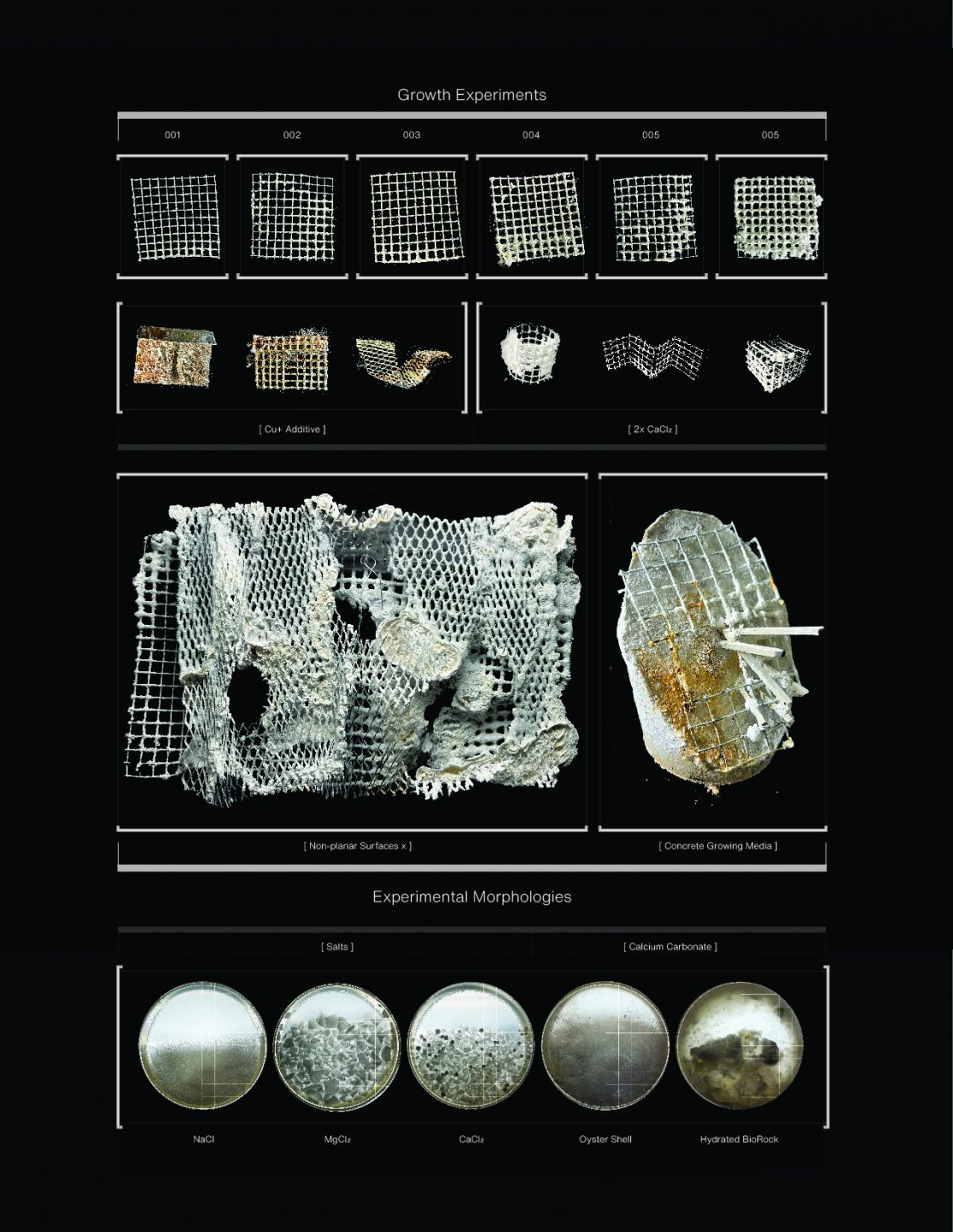 Growth Experiments

001

002

003

004

005

005

[ Cu+ Additive ]

[ 2x $CaCl_2$ ]

[ Non-planar Surfaces x ]

[ Concrete Growing Media ]

Experimental Morphologies

[ Salts ]

[ Calcium Carbonate ]

NaCl

$MgCl_2$

$CaCl_2$

Oyster Shell

Hydrated BioRock